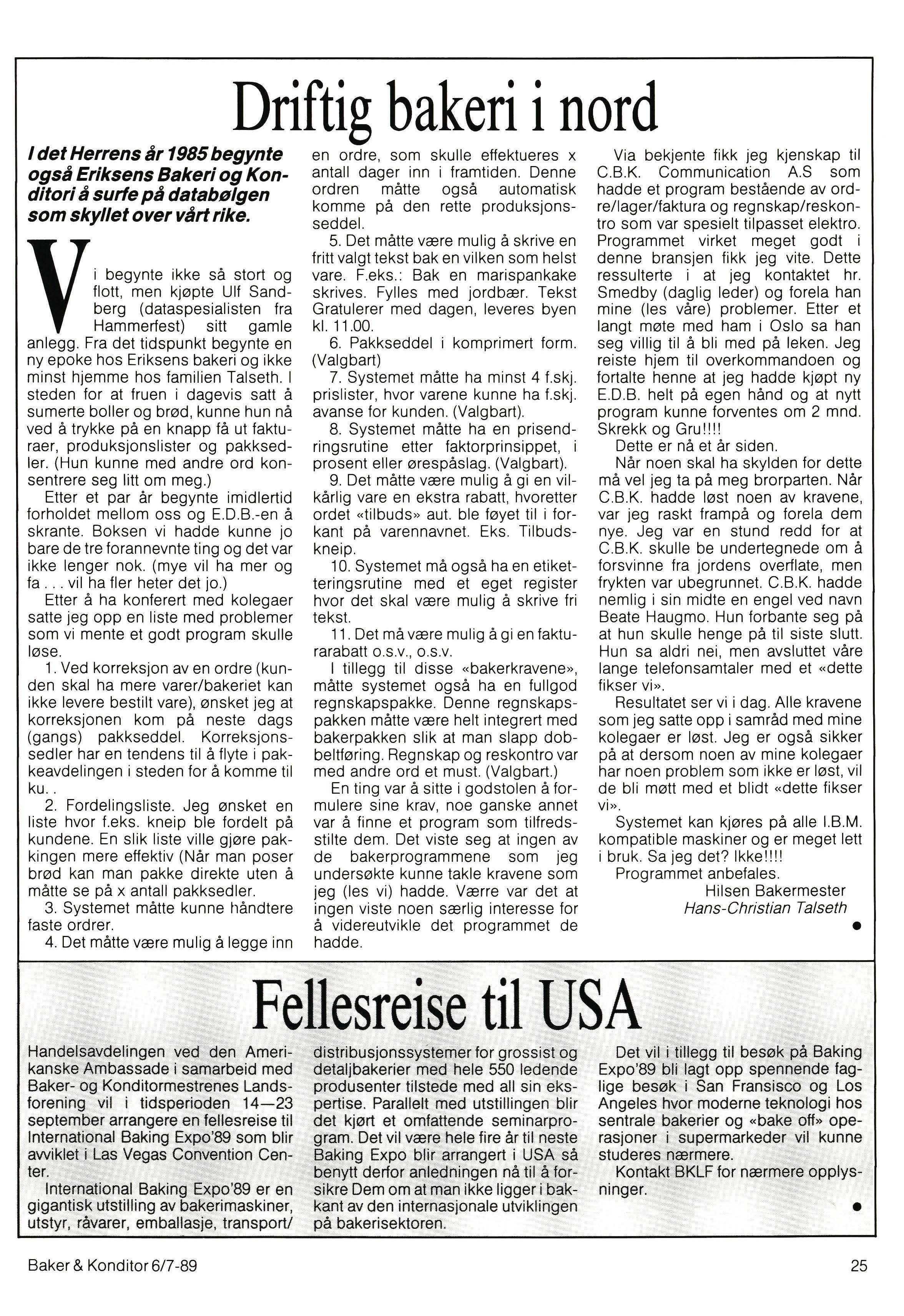 Driftig bakeri i nord

I det Herrens år 1985 begynte også Eriksens Bakeri og Konditori å surfe på databølgen som skyllet over vårt rike.

Vi begynte ikke så stort og flott, men kjøpte Ulf Sandberg (dataspesialisten fra Hammerfest) sitt gamle anlegg. Fra det tidspunkt begynte en ny epoke hos Eriksens bakeri og ikke minst hjemme hos familien Talseth. I steden for at fruen i dagevis satt å sumerte boller og brød, kunne hun nå ved å trykke på en knapp få ut fakturaer, produksjonslister og pakksedler. (Hun kunne med andre ord konsentrere seg litt om meg.)

Etter et par år begynte imidlertid forholdet mellom oss og E.D.B.-en å skrante. Boksen vi hadde kunne jo bare de tre forannevnte ting og det var ikke lenger nok. (mye vil ha mer og fa . . . vil ha fler heter det jo.)

Etter å ha konferert med kolegaer satte jeg opp en liste med problemer som vi mente et godt program skulle løse.

1. Ved korreksjon av en ordre (kunden skal ha mere varer/bakeriet kan ikke levere bestilt vare), ønsket jeg at korreksjonen kom på neste dags (gangs) pakkseddel. Korreksjonssedler har en tendens til å flyte i pakkeavdelingen i steden for å komme til ku. .

2. Fordelingsliste. Jeg ønsket en liste hvor f.eks. kneip ble fordelt på kundene. En slik liste ville gjøre pakkingen mere effektiv (Når man poser brød kan man pakke direkte uten å måtte se på x antall pakksedler.

3. Systemet måtte kunne håndtere faste ordrer.

4. Det måtte være mulig å legge inn en ordre, som skulle effektueres x antall dager inn i framtiden. Denne ordren måtte også automatisk komme på den rette produksjonsseddel.

5. Det måtte være mulig å skrive en fritt valgt tekst bak en vilken som helst vare. F.eks.: Bak en marispankake skrives. Fylles med jordbær. Tekst Gratulerer med dagen, leveres byen kl. 11.00.

6. Pakkseddel i komprimert form. (Valgbart)

7. Systemet måtte ha minst 4 f.skj. prislister, hvor varene kunne ha f.skj. avanse for kunden. (Valgbart).

8. Systemet måtte ha en prisendringsrutine etter faktorprinsippet, i prosent eller ørespåslag. (Valgbart).

9. Det måtte være mulig å gi en vilkårlig vare en ekstra rabatt, hvoretter ordet «tilbuds» aut. ble føyet til i forkant på varennavnet. Eks. Tilbudskneip.

10. Systemet må også ha en etiketteringsrutine med et eget register hvor det skal være mulig å skrive fri tekst.

11. Det må være mulig å gi en fakturarabatt o.s.v., o.s.v.

I tillegg til disse «bakerkravene», måtte systemet også ha en fullgod regnskapspakke. Denne regnskapspakken måtte være helt integrert med bakerpakken slik at man slapp dobbeltføring. Regnskap og reskontro var med andre ord et must. (Valgbart.)

En ting var å sitte i godstolen å formulere sine krav, noe ganske annet var å finne et program som tilfredsstilte dem. Det viste seg at ingen av de bakerprogrammene som jeg undersøkte kunne takle kravene som jeg (les vi) hadde. Værre var det at ingen viste noen særlig interesse for å videreutvikle det programmet de hadde.

Via bekjente fikk jeg kjenskap til C.B.K. Communication A.S som hadde et program bestående av ordre/lager/faktura og regnskap/reskontro som var spesielt tilpasset elektro. Programmet virket meget godt i denne bransjen fikk jeg vite. Dette ressulterte i at jeg kontaktet hr. Smedby (daglig leder) og forela han mine (les våre) problemer. Etter et langt møte med ham i Oslo sa han seg villig til å bli med på leken. Jeg reiste hjem til overkommandoen og fortalte henne at jeg hadde kjøpt ny E.D.B. helt på egen hånd og at nytt program kunne forventes om 2 mnd. Skrekk og Gru!!!!

Dette er nå et år siden.

Når noen skal ha skylden for dette må vel jeg ta på meg brorparten. Når C.B.K. hadde løst noen av kravene, var jeg raskt frampå og forela dem nye. Jeg var en stund redd for at C.B.K. skulle be undertegnede om å forsvinne fra jordens overflate, men frykten var ubegrunnet. C.B.K. hadde nemlig i sin midte en engel ved navn Beate Haugmo. Hun forbante seg på at hun skulle henge på til siste slutt. Hun sa aldri nei, men avsluttet våre lange telefonsamtaler med et «dette fikser vi».

Resultatet ser vi i dag. Alle kravene som jeg satte opp i samråd med mine kolegaer er løst. Jeg er også sikker på at dersom noen av mine kolegaer har noen problem som ikke er løst, vil de bli møtt med et blidt «dette fikser vi».

Systemet kan kjøres på alle I.B.M. kompatible maskiner og er meget lett i bruk. Sa jeg det? Ikke!!!!

Programmet anbefales.

Hilsen Bakermester
Hans-Christian Talseth

Fellesreise til USA

Handelsavdelingen ved den Amerikanske Ambassade i samarbeid med Baker- og Konditormestrenes Landsforening vil i tidsperioden 14—23 september arrangere en fellesreise til International Baking Expo'89 som blir avviklet i Las Vegas Convention Center.

International Baking Expo'89 er en gigantisk utstilling av bakerimaskiner, utstyr, råvarer, emballasje, transport/distribusjonssystemer for grossist og detaljbakerier med hele 550 ledende produsenter tilstede med all sin ekspertise. Parallelt med utstillingen blir det kjørt et omfattende seminarprogram. Det vil være hele fire år til neste Baking Expo blir arrangert i USA så benytt derfor anledningen nå til å forsikre Dem om at man ikke ligger i bakkant av den internasjonale utviklingen på bakerisektoren.

Det vil i tillegg til besøk på Baking Expo'89 bli lagt opp spennende faglige besøk i San Fransisco og Los Angeles hvor moderne teknologi hos sentrale bakerier og «bake off» operasjoner i supermarkeder vil kunne studeres nærmere.

Kontakt BKLF for nærmere opplysninger.

Baker & Konditor 6/7-89

25